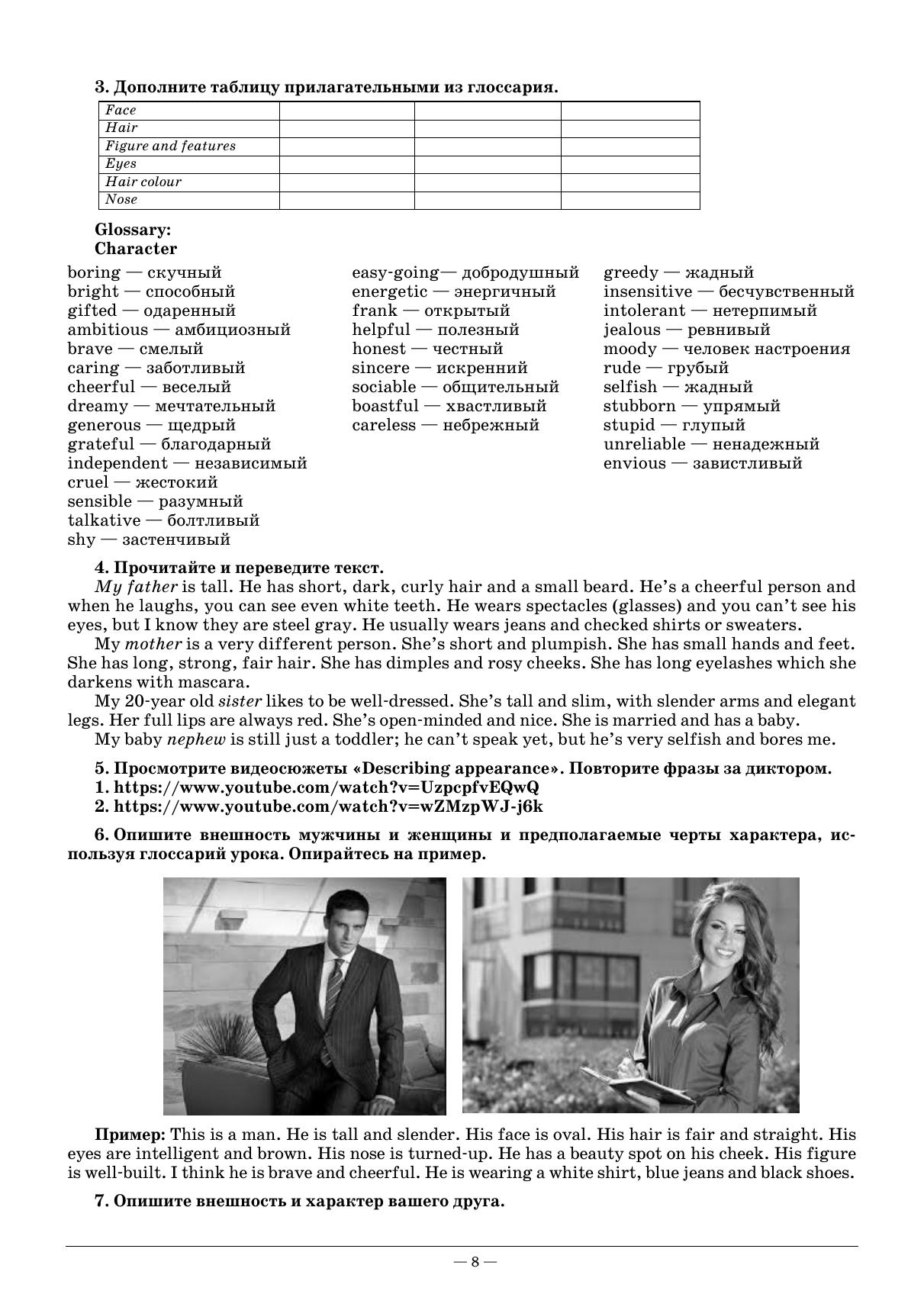 3. Дополните таблицу прилагательными из глоссария.

| Face | | | |
|---|---|---|---|
| Hair | | | |
| Figure and features | | | |
| Eyes | | | |
| Hair colour | | | |
| Nose | | | |

Glossary:
Character

boring — скучный
bright — способный
gifted — одаренный
ambitious — амбициозный
brave — смелый
caring — заботливый
cheerful — веселый
dreamy — мечтательный
generous — щедрый
grateful — благодарный
independent — независимый
cruel — жестокий
sensible — разумный
talkative — болтливый
shy — застенчивый

easy-going— добродушный
energetic — энергичный
frank — открытый
helpful — полезный
honest — честный
sincere — искренний
sociable — общительный
boastful — хвастливый
careless — небрежный

greedy — жадный
insensitive — бесчувственный
intolerant — нетерпимый
jealous — ревнивый
moody — человек настроения
rude — грубый
selfish — жадный
stubborn — упрямый
stupid — глупый
unreliable — ненадежный
envious — завистливый

4. Прочитайте и переведите текст.
My father is tall. He has short, dark, curly hair and a small beard. He's a cheerful person and when he laughs, you can see even white teeth. He wears spectacles (glasses) and you can't see his eyes, but I know they are steel gray. He usually wears jeans and checked shirts or sweaters.
My mother is a very different person. She's short and plumpish. She has small hands and feet. She has long, strong, fair hair. She has dimples and rosy cheeks. She has long eyelashes which she darkens with mascara.
My 20-year old sister likes to be well-dressed. She's tall and slim, with slender arms and elegant legs. Her full lips are always red. She's open-minded and nice. She is married and has a baby.
My baby nephew is still just a toddler; he can't speak yet, but he's very selfish and bores me.

5. Просмотрите видеосюжеты «Describing appearance». Повторите фразы за диктором.
1. https://www.youtube.com/watch?v=UzpcpfvEQwQ
2. https://www.youtube.com/watch?v=wZMzpWJ-j6k

6. Опишите внешность мужчины и женщины и предполагаемые черты характера, используя глоссарий урока. Опирайтесь на пример.

Пример: This is a man. He is tall and slender. His face is oval. His hair is fair and straight. His eyes are intelligent and brown. His nose is turned-up. He has a beauty spot on his cheek. His figure is well-built. I think he is brave and cheerful. He is wearing a white shirt, blue jeans and black shoes.

7. Опишите внешность и характер вашего друга.

— 8 —